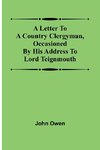 A Letter To A Country Clergyman, Occasioned By His Address To Lord Teignmouth

John Owen